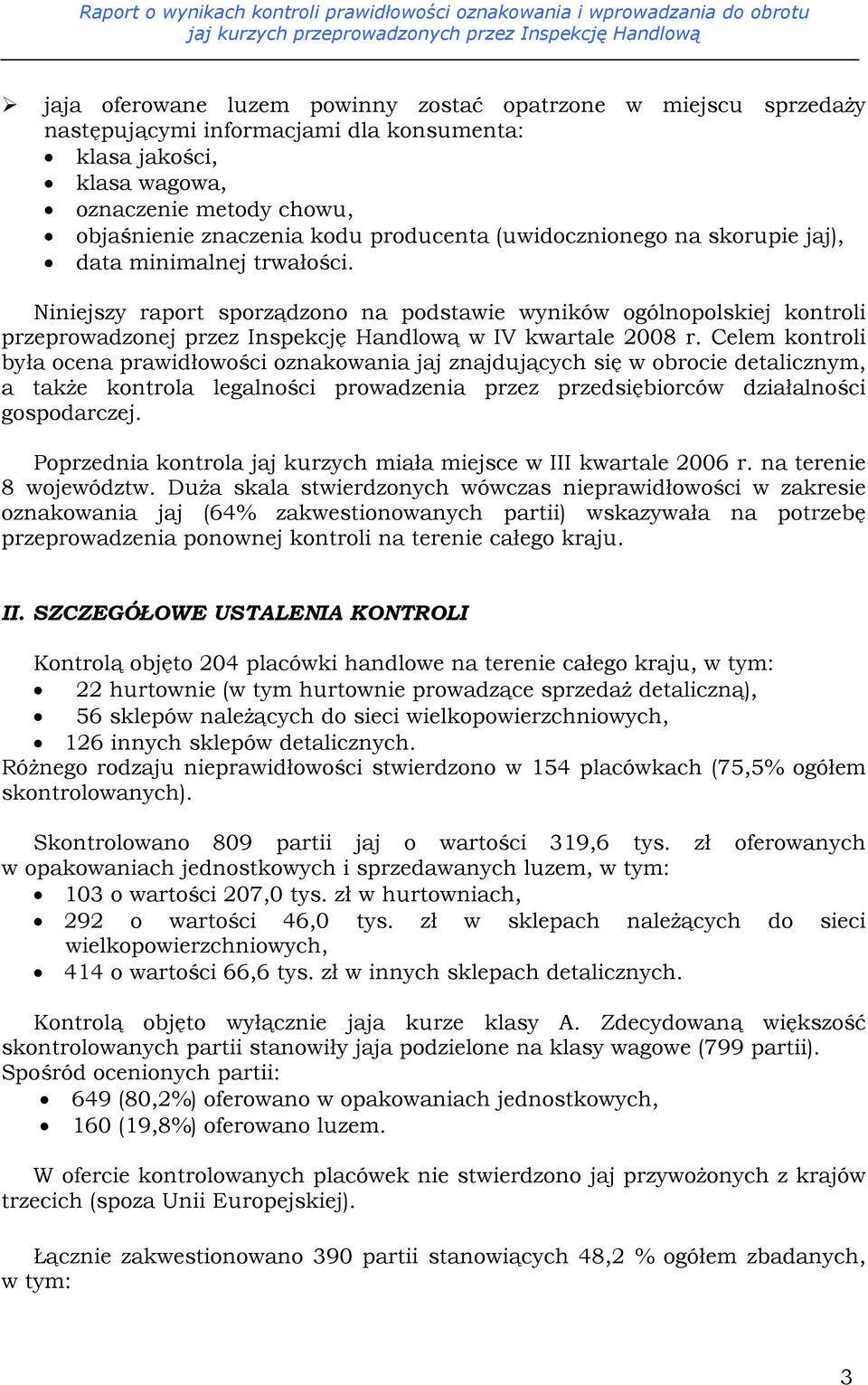 Raport o wynikach kontroli prawidłowości oznakowania i wprowadzania do obrotu jaj kurzych przeprowadzonych przez Inspekcję Handlową

➢ jaja oferowane luzem powinny zostać opatrzone w miejscu sprzedaży następującymi informacjami dla konsumenta:
• klasa jakości,
• klasa wagowa,
• oznaczenie metody chowu,
• objaśnienie znaczenia kodu producenta (uwidocznionego na skorupie jaj),
• data minimalnej trwałości.

Niniejszy raport sporządzono na podstawie wyników ogólnopolskiej kontroli przeprowadzonej przez Inspekcję Handlową w IV kwartale 2008 r. Celem kontroli była ocena prawidłowości oznakowania jaj znajdujących się w obrocie detalicznym, a także kontrola legalności prowadzenia przez przedsiębiorców działalności gospodarczej.

Poprzednia kontrola jaj kurzych miała miejsce w III kwartale 2006 r. na terenie 8 województw. Duża skala stwierdzonych wówczas nieprawidłowości w zakresie oznakowania jaj (64% zakwestionowanych partii) wskazywała na potrzebę przeprowadzenia ponownej kontroli na terenie całego kraju.

II. SZCZEGÓŁOWE USTALENIA KONTROLI

Kontrolą objęto 204 placówki handlowe na terenie całego kraju, w tym:
• 22 hurtownie (w tym hurtownie prowadzące sprzedaż detaliczną),
• 56 sklepów należących do sieci wielkopowierzchniowych,
• 126 innych sklepów detalicznych.
Różnego rodzaju nieprawidłowości stwierdzono w 154 placówkach (75,5% ogółem skontrolowanych).

Skontrolowano 809 partii jaj o wartości 319,6 tys. zł oferowanych w opakowaniach jednostkowych i sprzedawanych luzem, w tym:
• 103 o wartości 207,0 tys. zł w hurtowniach,
• 292 o wartości 46,0 tys. zł w sklepach należących do sieci wielkopowierzchniowych,
• 414 o wartości 66,6 tys. zł w innych sklepach detalicznych.

Kontrolą objęto wyłącznie jaja kurze klasy A. Zdecydowaną większość skontrolowanych partii stanowiły jaja podzielone na klasy wagowe (799 partii). Spośród ocenionych partii:
• 649 (80,2%) oferowano w opakowaniach jednostkowych,
• 160 (19,8%) oferowano luzem.

W ofercie kontrolowanych placówek nie stwierdzono jaj przywożonych z krajów trzecich (spoza Unii Europejskiej).

Łącznie zakwestionowano 390 partii stanowiących 48,2 % ogółem zbadanych, w tym:

3